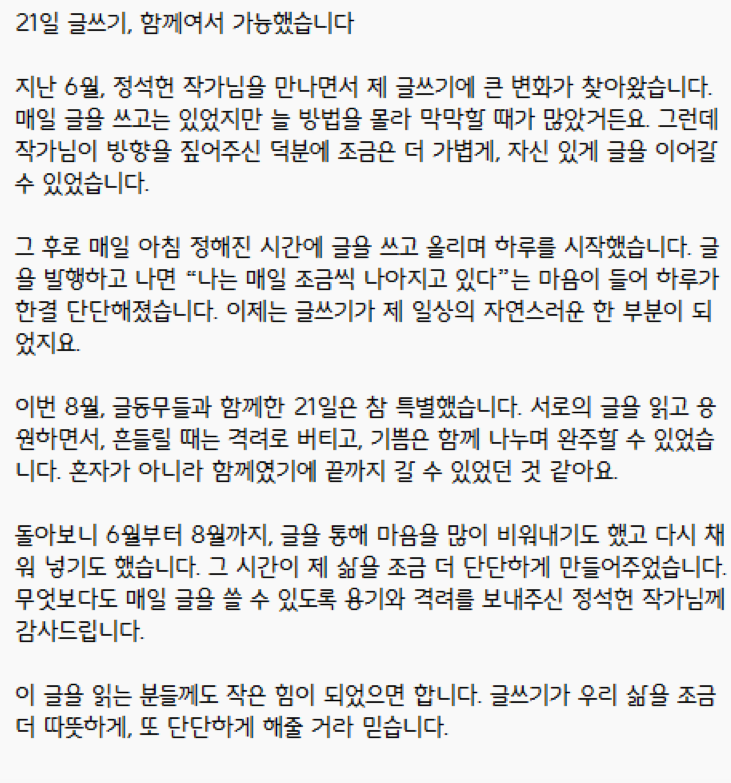 21일 글쓰기, 함께여서 가능했습니다

지난 6월, 정석헌 작가님을 만나면서 제 글쓰기에 큰 변화가 찾아왔습니다. 매일 글을 쓰고는 있었지만 늘 방법을 몰라 막막할 때가 많았거든요. 그런데 작가님이 방향을 짚어주신 덕분에 조금은 더 가볍게, 자신 있게 글을 이어갈 수 있었습니다.

그 후로 매일 아침 정해진 시간에 글을 쓰고 올리며 하루를 시작했습니다. 글을 발행하고 나면 “나는 매일 조금씩 나아지고 있다”는 마음이 들어 하루가 한결 단단해졌습니다. 이제는 글쓰기가 제 일상의 자연스러운 한 부분이 되었지요.

이번 8월, 글동무들과 함께한 21일은 참 특별했습니다. 서로의 글을 읽고 응원하면서, 흔들릴 때는 격려로 버티고, 기쁨은 함께 나누며 완주할 수 있었습니다. 혼자가 아니라 함께였기에 끝까지 갈 수 있었던 것 같아요.

돌아보니 6월부터 8월까지, 글을 통해 마음을 많이 비워내기도 했고 다시 채워 넣기도 했습니다. 그 시간이 제 삶을 조금 더 단단하게 만들어주었습니다. 무엇보다도 매일 글을 쓸 수 있도록 용기와 격려를 보내주신 정석헌 작가님께 감사드립니다.

이 글을 읽는 분들께도 작은 힘이 되었으면 합니다. 글쓰기가 우리 삶을 조금 더 따뜻하게, 또 단단하게 해줄 거라 믿습니다.